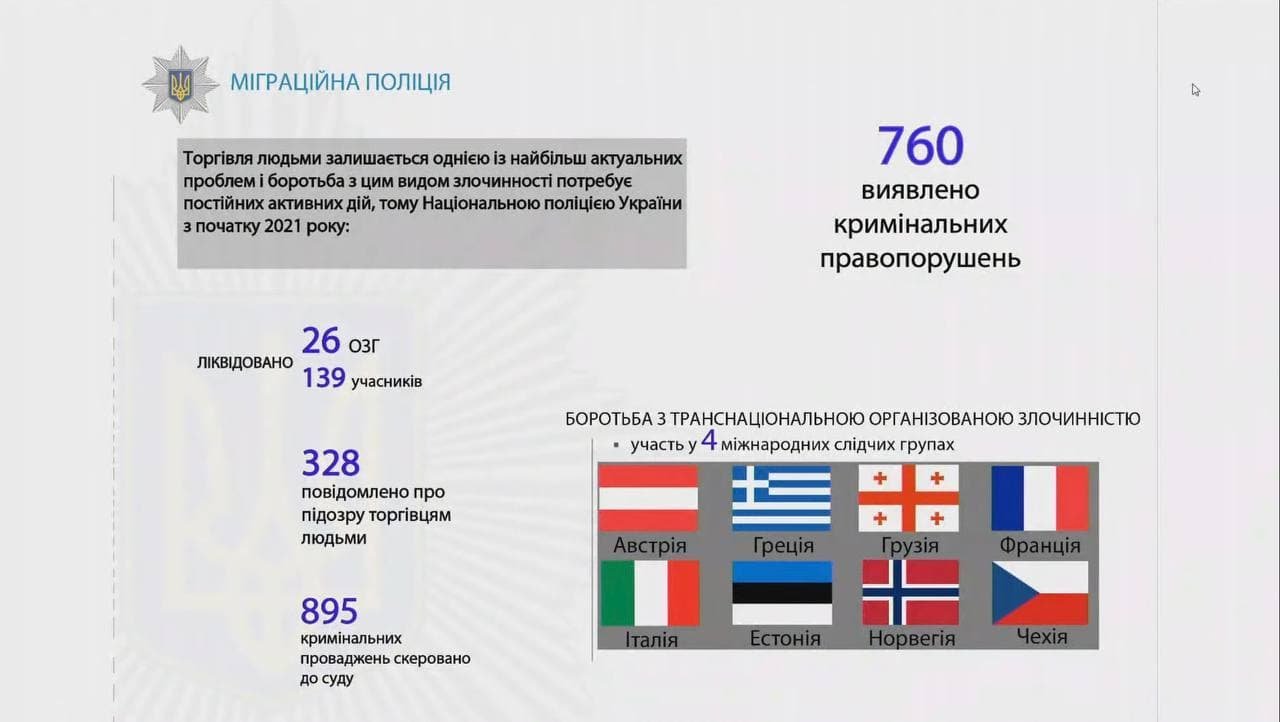 МІГРАЦІЙНА ПОЛІЦІЯ

Торгівля людьми залишається однією із найбільш актуальних проблем і боротьба з цим видом злочинності потребує постійних активних дій, тому Національною поліцією України з початку 2021 року:

760
виявлено кримінальних правопорушень

ЛІКВІДОВАНО 26 ОЗГ
139 учасників

328
повідомлено про підозру торгівцям людьми

895
кримінальних проваджень скеровано до суду

БОРОТЬБА З ТРАНСНАЦІОНАЛЬНОЮ ОРГАНІЗОВАНОЮ ЗЛОЧИННІСТЮ
▪ участь у 4 міжнародних слідчих групах

Австрія
Греція
Грузія
Франція
Італія
Естонія
Норвегія
Чехія